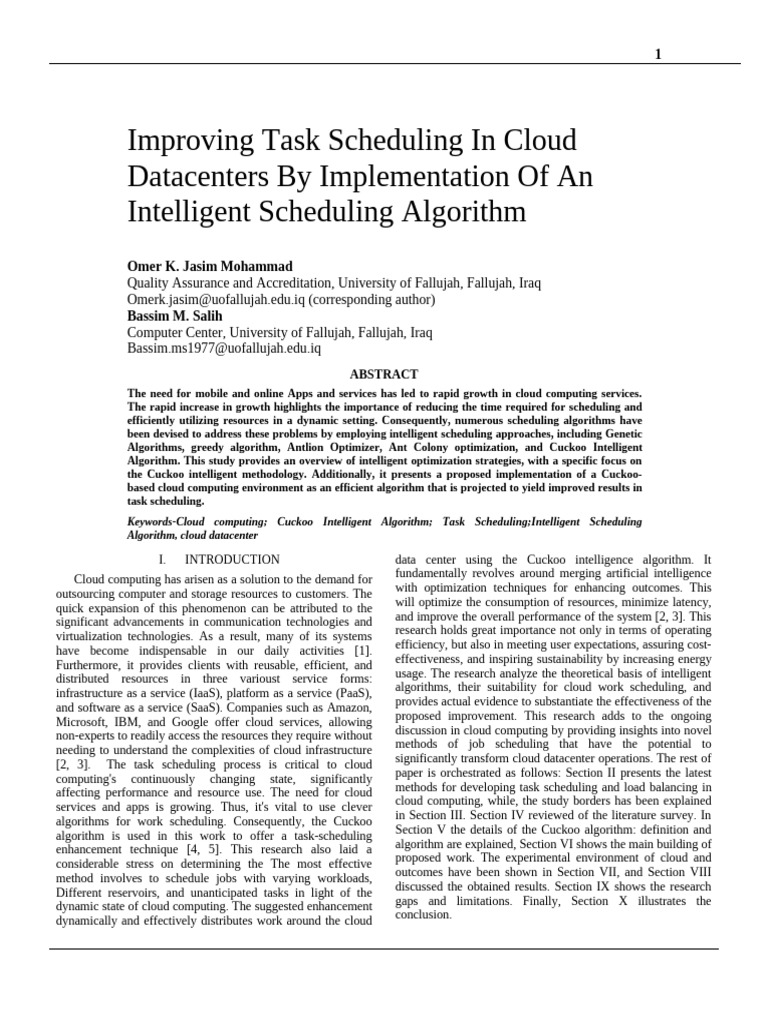 1

Improving Task Scheduling In Cloud Datacenters By Implementation Of An Intelligent Scheduling Algorithm

Omer K. Jasim Mohammad
Quality Assurance and Accreditation, University of Fallujah, Fallujah, Iraq
Omerk.jasim@uofallujah.edu.iq (corresponding author)
Bassim M. Salih
Computer Center, University of Fallujah, Fallujah, Iraq
Bassim.ms1977@uofallujah.edu.iq

ABSTRACT

The need for mobile and online Apps and services has led to rapid growth in cloud computing services. The rapid increase in growth highlights the importance of reducing the time required for scheduling and efficiently utilizing resources in a dynamic setting. Consequently, numerous scheduling algorithms have been devised to address these problems by employing intelligent scheduling approaches, including Genetic Algorithms, greedy algorithm, Antlion Optimizer, Ant Colony optimization, and Cuckoo Intelligent Algorithm. This study provides an overview of intelligent optimization strategies, with a specific focus on the Cuckoo intelligent methodology. Additionally, it presents a proposed implementation of a Cuckoo-based cloud computing environment as an efficient algorithm that is projected to yield improved results in task scheduling.

Keywords-Cloud computing; Cuckoo Intelligent Algorithm; Task Scheduling;Intelligent Scheduling Algorithm, cloud datacenter

I. INTRODUCTION

Cloud computing has arisen as a solution to the demand for outsourcing computer and storage resources to customers. The quick expansion of this phenomenon can be attributed to the significant advancements in communication technologies and virtualization technologies. As a result, many of its systems have become indispensable in our daily activities [1]. Furthermore, it provides clients with reusable, efficient, and distributed resources in three varioust service forms: infrastructure as a service (IaaS), platform as a service (PaaS), and software as a service (SaaS). Companies such as Amazon, Microsoft, IBM, and Google offer cloud services, allowing non-experts to readily access the resources they require without needing to understand the complexities of cloud infrastructure [2, 3]. The task scheduling process is critical to cloud computing's continuously changing state, significantly affecting performance and resource use. The need for cloud services and apps is growing. Thus, it's vital to use clever algorithms for work scheduling. Consequently, the Cuckoo algorithm is used in this work to offer a task-scheduling enhancement technique [4, 5]. This research also laid a considerable stress on determining the The most effective method involves to schedule jobs with varying workloads, Different reservoirs, and unanticipated tasks in light of the dynamic state of cloud computing. The suggested enhancement dynamically and effectively distributes work around the cloud data center using the Cuckoo intelligence algorithm. It fundamentally revolves around merging artificial intelligence with optimization techniques for enhancing outcomes. This will optimize the consumption of resources, minimize latency, and improve the overall performance of the system [2, 3]. This research holds great importance not only in terms of operating efficiency, but also in meeting user expectations, assuring cost-effectiveness, and inspiring sustainability by increasing energy usage. The research analyze the theoretical basis of intelligent algorithms, their suitability for cloud work scheduling, and provides actual evidence to substantiate the effectiveness of the proposed improvement. This research adds to the ongoing discussion in cloud computing by providing insights into novel methods of job scheduling that have the potential to significantly transform cloud datacenter operations. The rest of paper is orchestrated as follows: Section II presents the latest methods for developing task scheduling and load balancing in cloud computing, while, the study borders has been explained in Section III. Section IV reviewed of the literature survey. In Section V the details of the Cuckoo algorithm: definition and algorithm are explained, Section VI shows the main building of proposed work. The experimental environment of cloud and outcomes have been shown in Section VII, and Section VIII discussed the obtained results. Section IX shows the research gaps and limitations. Finally, Section X illustrates the conclusion.